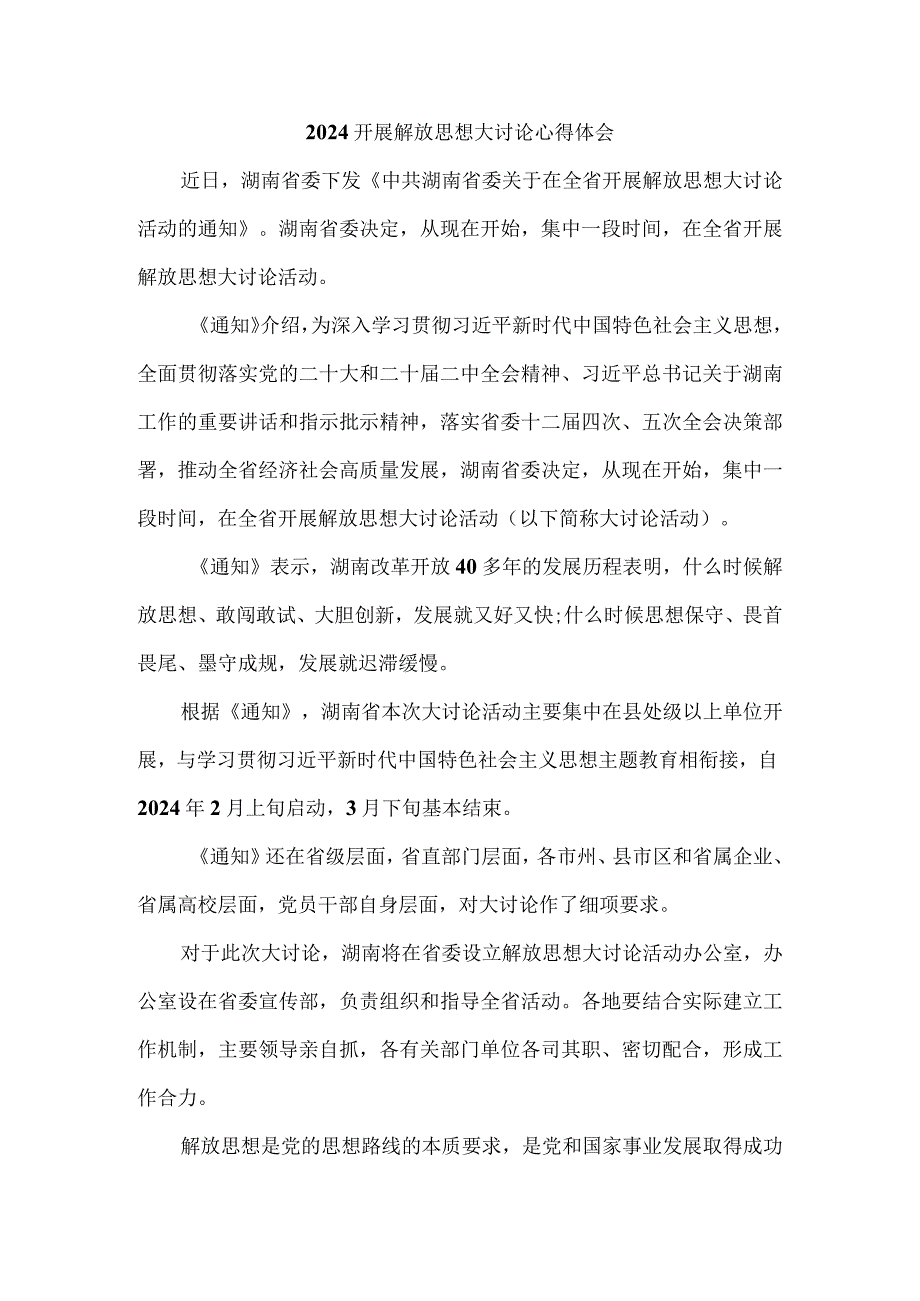 2024开展解放思想大讨论心得体会

近日，湖南省委下发《中共湖南省委关于在全省开展解放思想大讨论活动的通知》。湖南省委决定，从现在开始，集中一段时间，在全省开展解放思想大讨论活动。

《通知》介绍，为深入学习贯彻习近平新时代中国特色社会主义思想，全面贯彻落实党的二十大和二十届二中全会精神、习近平总书记关于湖南工作的重要讲话和指示批示精神，落实省委十二届四次、五次全会决策部署，推动全省经济社会高质量发展，湖南省委决定，从现在开始，集中一段时间，在全省开展解放思想大讨论活动（以下简称大讨论活动）。

《通知》表示，湖南改革开放40多年的发展历程表明，什么时候解放思想、敢闯敢试、大胆创新，发展就又好又快;什么时候思想保守、畏首畏尾、墨守成规，发展就迟滞缓慢。

根据《通知》，湖南省本次大讨论活动主要集中在县处级以上单位开展，与学习贯彻习近平新时代中国特色社会主义思想主题教育相衔接，自2024年2月上旬启动，3月下旬基本结束。

《通知》还在省级层面，省直部门层面，各市州、县市区和省属企业、省属高校层面，党员干部自身层面，对大讨论作了细项要求。

对于此次大讨论，湖南将在省委设立解放思想大讨论活动办公室，办公室设在省委宣传部，负责组织和指导全省活动。各地要结合实际建立工作机制，主要领导亲自抓，各有关部门单位各司其职、密切配合，形成工作合力。

解放思想是党的思想路线的本质要求，是党和国家事业发展取得成功